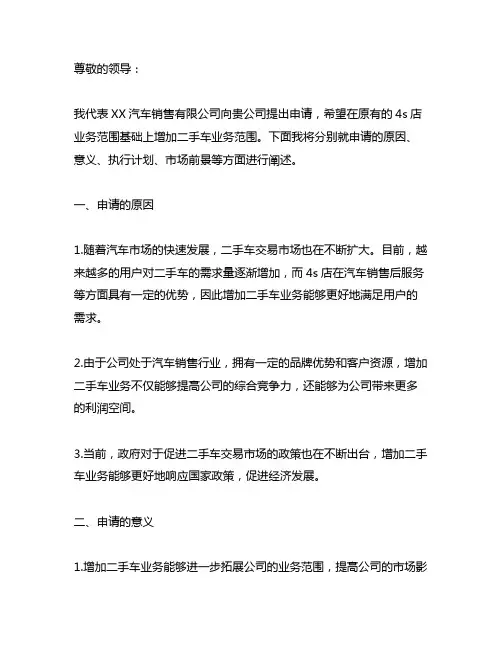 尊敬的领导：

我代表 XX 汽车销售有限公司向贵公司提出申请，希望在原有的 4s 店业务范围基础上增加二手车业务范围。下面我将分别就申请的原因、意义、执行计划、市场前景等方面进行阐述。

一、申请的原因

1.随着汽车市场的快速发展，二手车交易市场也在不断扩大。目前，越来越多的用户对二手车的需求量逐渐增加，而 4s 店在汽车销售后服务等方面具有一定的优势，因此增加二手车业务能够更好地满足用户的需求。

2.由于公司处于汽车销售行业，拥有一定的品牌优势和客户资源，增加二手车业务不仅能够提高公司的综合竞争力，还能够为公司带来更多的利润空间。

3.当前，政府对于促进二手车交易市场的政策也在不断出台，增加二手车业务能够更好地响应国家政策，促进经济发展。

二、申请的意义

1.增加二手车业务能够进一步拓展公司的业务范围，提高公司的市场影